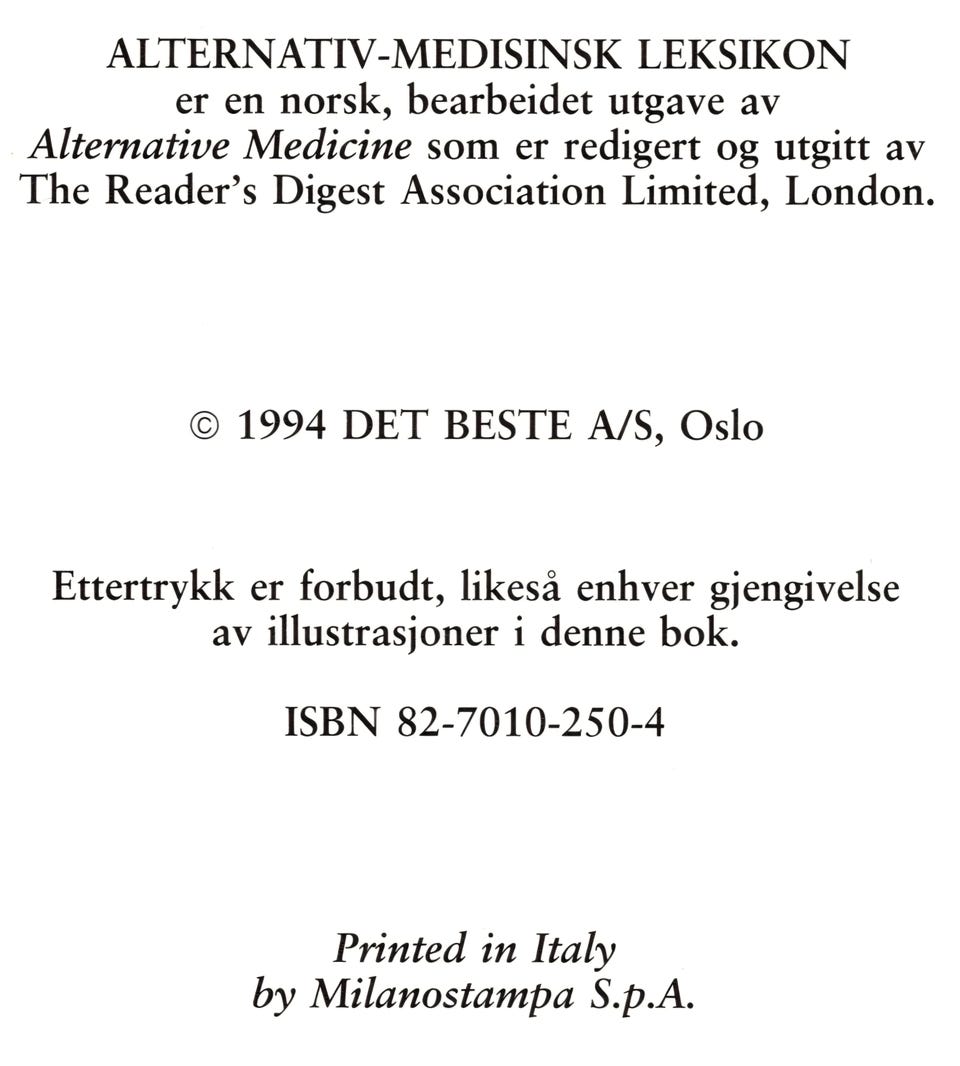 ALTERNATIV-MEDISINSK LEKSIKON
er en norsk, bearbeidet utgave av
Alternative Medicine som er redigert og utgitt av
The Reader's Digest Association Limited, London.

© 1994 DET BESTE A/S, Oslo

Ettertrykk er forbudt, likeså enhver gjengivelse
av illustrasjoner i denne bok.

ISBN 82-7010-250-4

Printed in Italy
by Milanostampa S.p.A.